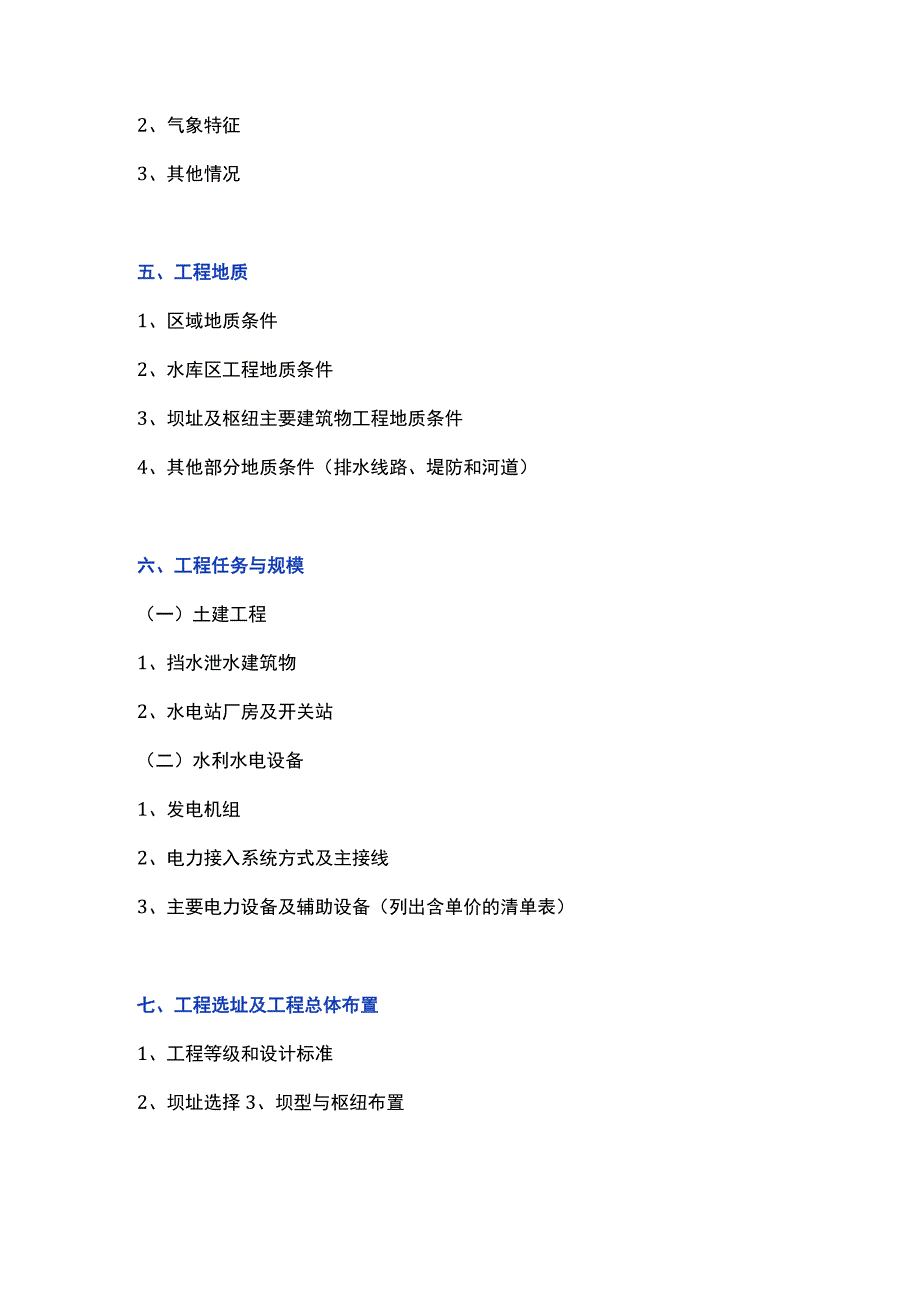 2、气象特征

3、其他情况

五、工程地质

1、区域地质条件

2、水库区工程地质条件

3、坝址及枢纽主要建筑物工程地质条件

4、其他部分地质条件（排水线路、堤防和河道）

六、工程任务与规模

（一）土建工程

1、挡水泄水建筑物

2、水电站厂房及开关站

（二）水利水电设备

1、发电机组

2、电力接入系统方式及主接线

3、主要电力设备及辅助设备（列出含单价的清单表）

七、工程选址及工程总体布置

1、工程等级和设计标准

2、坝址选择 3、坝型与枢纽布置